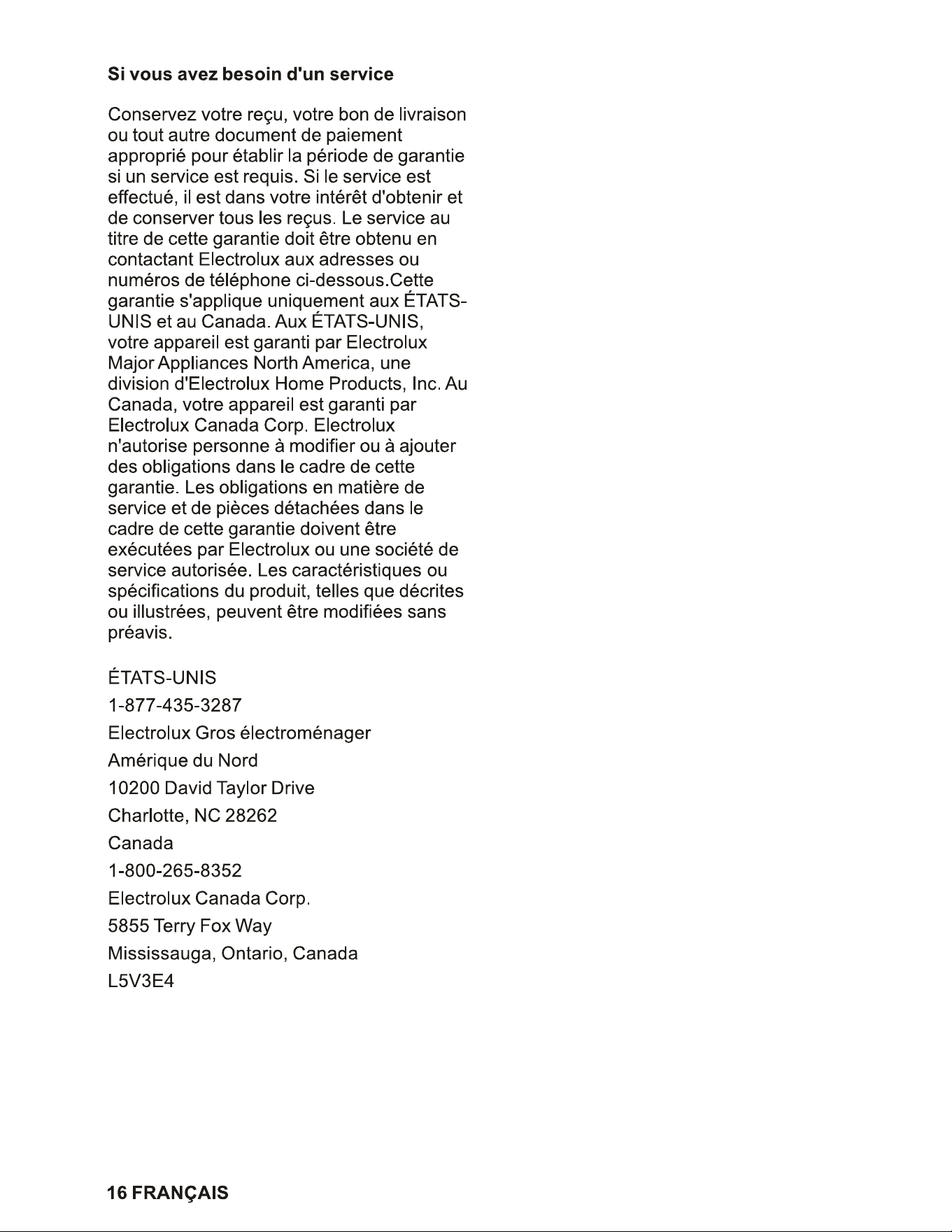 Si vous avez besoin d'un service

Conservez votre reçu, votre bon de livraison ou tout autre document de paiement approprié pour établir la période de garantie si un service est requis. Si le service est effectué, il est dans votre intérêt d'obtenir et de conserver tous les reçus. Le service au titre de cette garantie doit être obtenu en contactant Electrolux aux adresses ou numéros de téléphone ci-dessous.Cette garantie s'applique uniquement aux ÉTATS-UNIS et au Canada. Aux ÉTATS-UNIS, votre appareil est garanti par Electrolux Major Appliances North America, une division d'Electrolux Home Products, Inc. Au Canada, votre appareil est garanti par Electrolux Canada Corp. Electrolux n'autorise personne à modifier ou à ajouter des obligations dans le cadre de cette garantie. Les obligations en matière de service et de pièces détachées dans le cadre de cette garantie doivent être exécutées par Electrolux ou une société de service autorisée. Les caractéristiques ou spécifications du produit, telles que décrites ou illustrées, peuvent être modifiées sans préavis.

ÉTATS-UNIS
1-877-435-3287
Electrolux Gros électroménager
Amérique du Nord
10200 David Taylor Drive
Charlotte, NC 28262
Canada
1-800-265-8352
Electrolux Canada Corp.
5855 Terry Fox Way
Mississauga, Ontario, Canada
L5V3E4

16 FRANÇAIS